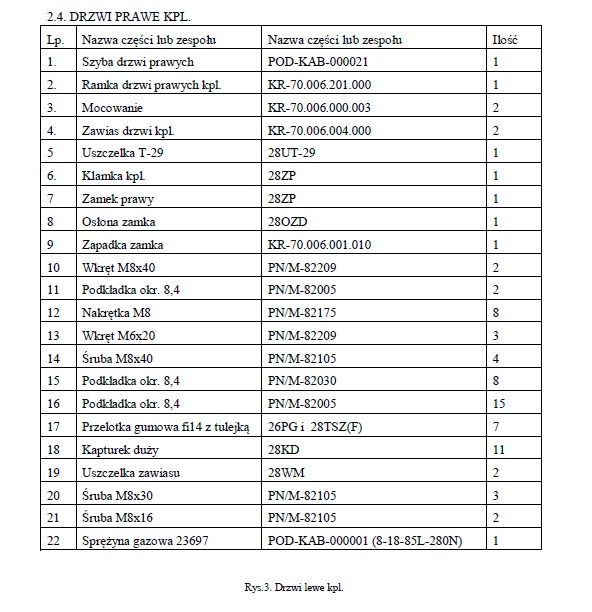 2.4. DRZWI PRAWE KPL.

| Lp. | Nazwa części lub zespołu | Nazwa części lub zespołu | Ilość |
|---|---|---|---|
| 1. | Szyba drzwi prawych | POD-KAB-000021 | 1 |
| 2. | Ramka drzwi prawych kpl. | KR-70.006.201.000 | 1 |
| 3. | Mocowanie | KR-70.006.000.003 | 2 |
| 4. | Zawias drzwi kpl. | KR-70.006.004.000 | 2 |
| 5 | Uszczelka T-29 | 28UT-29 | 1 |
| 6. | Klamka kpl. | 28ZP | 1 |
| 7 | Zamek prawy | 28ZP | 1 |
| 8 | Osłona zamka | 28OZD | 1 |
| 9 | Zapadka zamka | KR-70.006.001.010 | 1 |
| 10 | Wkręt M8x40 | PN/M-82209 | 2 |
| 11 | Podkładka okr. 8,4 | PN/M-82005 | 2 |
| 12 | Nakrętka M8 | PN/M-82175 | 8 |
| 13 | Wkręt M6x20 | PN/M-82209 | 3 |
| 14 | Śruba M8x40 | PN/M-82105 | 4 |
| 15 | Podkładka okr. 8,4 | PN/M-82030 | 8 |
| 16 | Podkładka okr. 8,4 | PN/M-82005 | 15 |
| 17 | Przelotka gumowa fi14 z tulejką | 26PG i 28TSZ(F) | 7 |
| 18 | Kapturek duży | 28KD | 11 |
| 19 | Uszczelka zawiasu | 28WM | 2 |
| 20 | Śruba M8x30 | PN/M-82105 | 3 |
| 21 | Śruba M8x16 | PN/M-82105 | 2 |
| 22 | Sprężyna gazowa 23697 | POD-KAB-000001 (8-18-85L-280N) | 1 |

Rys.3. Drzwi lewe kpl.